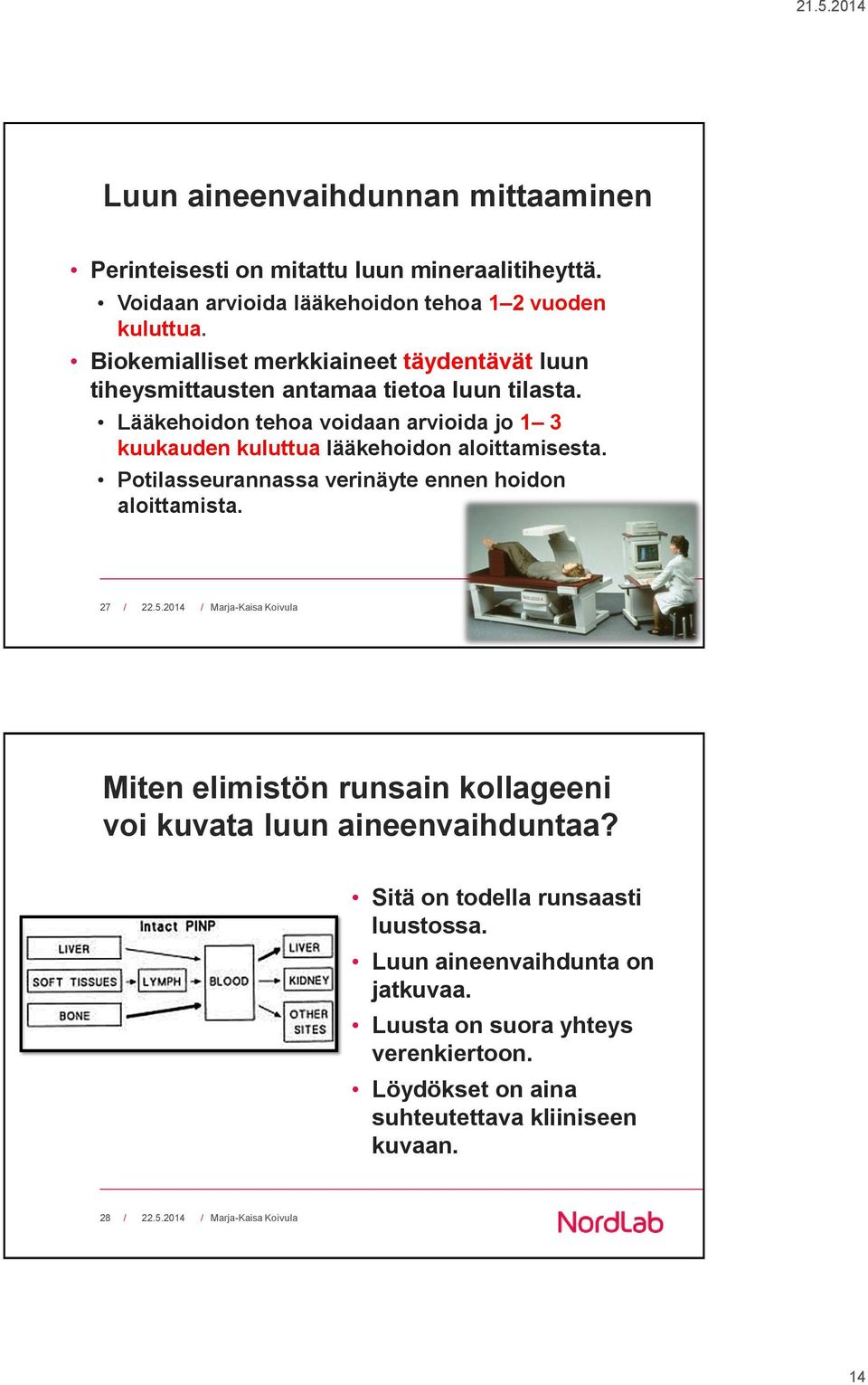 21.5.2014

Luun aineenvaihdunnan mittaaminen

• Perinteisesti on mitattu luun mineraalitiheyttä.
  • Voidaan arvioida lääkehoidon tehoa 1–2 vuoden kuluttua.
• Biokemialliset merkkiaineet täydentävät luun tiheysmittausten antamaa tietoa luun tilasta.
  • Lääkehoidon tehoa voidaan arvioida jo 1– 3 kuukauden kuluttua lääkehoidon aloittamisesta.
  • Potilasseurannassa verinäyte ennen hoidon aloittamista.

27 / 22.5.2014 / Marja-Kaisa Koivula

Miten elimistön runsain kollageeni voi kuvata luun aineenvaihduntaa?

Intact PINP
LIVER
SOFT TISSUES
BONE
LYMPH
BLOOD
LIVER
KIDNEY
OTHER SITES

• Sitä on todella runsaasti luustossa.
• Luun aineenvaihdunta on jatkuvaa.
• Luusta on suora yhteys verenkiertoon.
• Löydökset on aina suhteutettava kliiniseen kuvaan.

28 / 22.5.2014 / Marja-Kaisa Koivula

NordLab

14